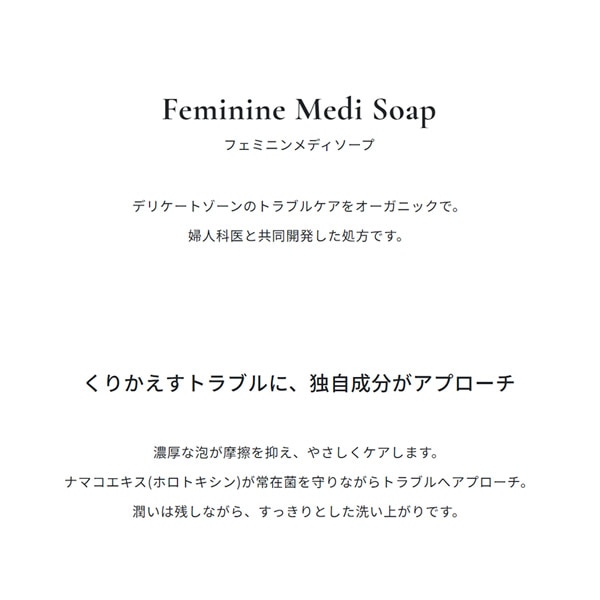 Feminine Medi Soap
フェミニンメディソープ

デリケートゾーンのトラブルケアをオーガニックで。
婦人科医と共同開発した処方です。

くりかえすトラブルに、独自成分がアプローチ

濃厚な泡が摩擦を抑え、やさしくケアします。
ナマコエキス(ホロトキシン)が常在菌を守りながらトラブルへアプローチ。
潤いは残しながら、すっきりとした洗い上がりです。